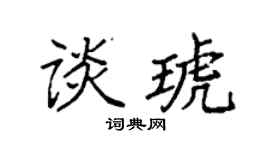 谈琥

词典网